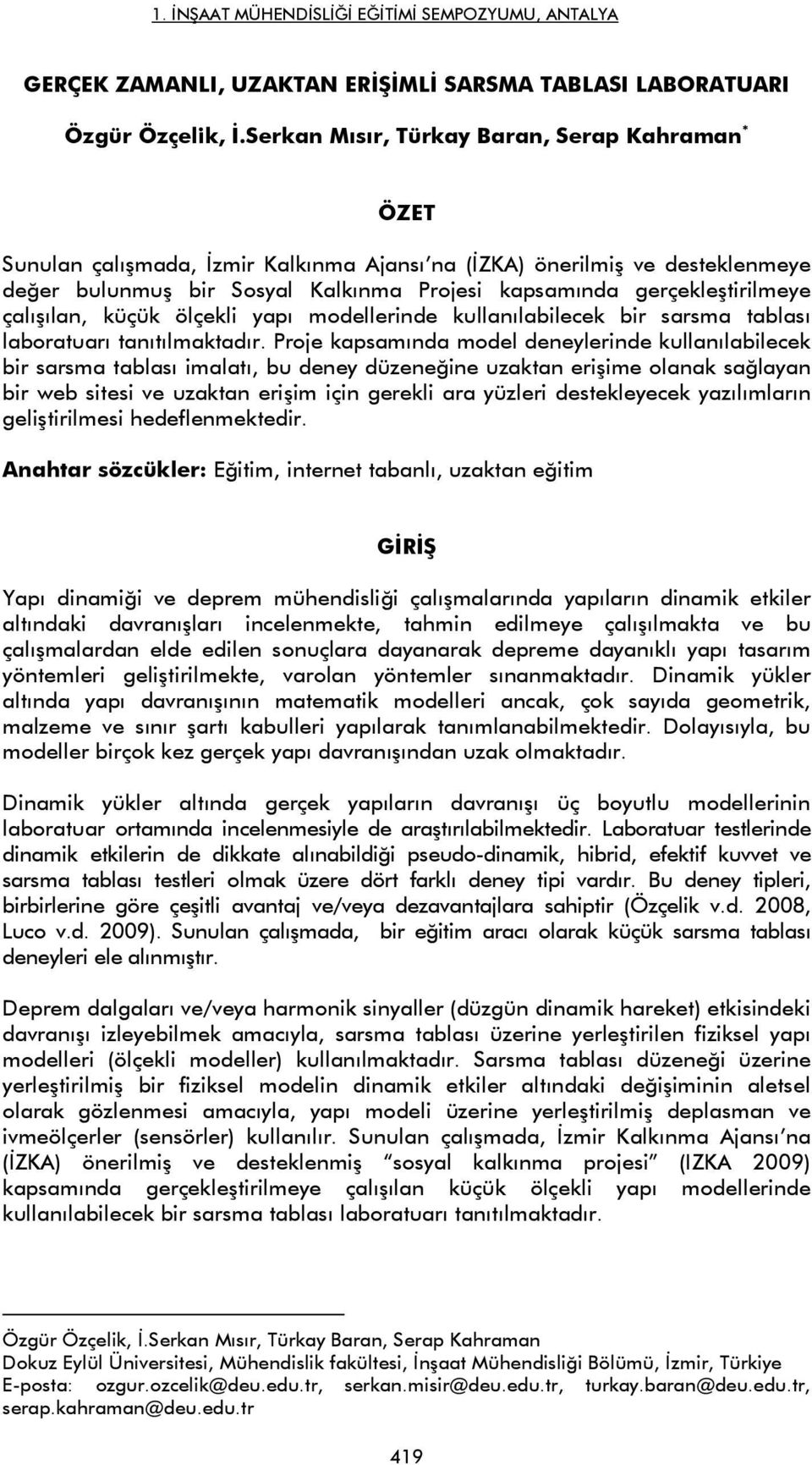 1. İNŞAAT MÜHENDİSLİĞİ EĞİTİMİ SEMPOZYUMU, ANTALYA

GERÇEK ZAMANLI, UZAKTAN ERİŞİMLİ SARSMA TABLASI LABORATUARI

Özgür Özçelik, İ.Serkan Mısır, Türkay Baran, Serap Kahraman*

ÖZET

Sunulan çalışmada, İzmir Kalkınma Ajansı'na (İZKA) önerilmiş ve desteklenmeye değer bulunmuş bir Sosyal Kalkınma Projesi kapsamında gerçekleştirilmeye çalışılan, küçük ölçekli yapı modellerinde kullanılabilecek bir sarsma tablası laboratuarı tanıtılmaktadır. Proje kapsamında model deneylerinde kullanılabilecek bir sarsma tablası imalatı, bu deney düzeneğine uzaktan erişime olanak sağlayan bir web sitesi ve uzaktan erişim için gerekli ara yüzleri destekleyecek yazılımların geliştirilmesi hedeflenmektedir.

Anahtar sözcükler: Eğitim, internet tabanlı, uzaktan eğitim

GİRİŞ

Yapı dinamiği ve deprem mühendisliği çalışmalarında yapıların dinamik etkiler altındaki davranışları incelenmekte, tahmin edilmeye çalışılmakta ve bu çalışmalardan elde edilen sonuçlara dayanarak depreme dayanıklı yapı tasarım yöntemleri geliştirilmekte, varolan yöntemler sınanmaktadır. Dinamik yükler altında yapı davranışının matematik modelleri ancak, çok sayıda geometrik, malzeme ve sınır şartı kabulleri yapılarak tanımlanabilmektedir. Dolayısıyla, bu modeller birçok kez gerçek yapı davranışından uzak olmaktadır.

Dinamik yükler altında gerçek yapıların davranışı üç boyutlu modellerinin laboratuar ortamında incelenmesiyle de araştırılabilmektedir. Laboratuar testlerinde dinamik etkilerin de dikkate alınabildiği pseudo-dinamik, hibrid, efektif kuvvet ve sarsma tablası testleri olmak üzere dört farklı deney tipi vardır. Bu deney tipleri, birbirlerine göre çeşitli avantaj ve/veya dezavantajlara sahiptir (Özçelik v.d. 2008, Luco v.d. 2009). Sunulan çalışmada, bir eğitim aracı olarak küçük sarsma tablası deneyleri ele alınmıştır.

Deprem dalgaları ve/veya harmonik sinyaller (düzgün dinamik hareket) etkisindeki davranışı izleyebilmek amacıyla, sarsma tablası üzerine yerleştirilen fiziksel yapı modelleri (ölçekli modeller) kullanılmaktadır. Sarsma tablası düzeneği üzerine yerleştirilmiş bir fiziksel modelin dinamik etkiler altındaki değişiminin aletsel olarak gözlenmesi amacıyla, yapı modeli üzerine yerleştirilmiş deplasman ve ivmeölçerler (sensörler) kullanılır. Sunulan çalışmada, İzmir Kalkınma Ajansı'na (İZKA) önerilmiş ve desteklenmiş "sosyal kalkınma projesi" (IZKA 2009) kapsamında gerçekleştirilmeye çalışılan küçük ölçekli yapı modellerinde kullanılabilecek bir sarsma tablası laboratuarı tanıtılmaktadır.

Özgür Özçelik, İ.Serkan Mısır, Türkay Baran, Serap Kahraman
Dokuz Eylül Üniversitesi, Mühendislik fakültesi, İnşaat Mühendisliği Bölümü, İzmir, Türkiye
E-posta: ozgur.ozcelik@deu.edu.tr, serkan.misir@deu.edu.tr, turkay.baran@deu.edu.tr, serap.kahraman@deu.edu.tr

419